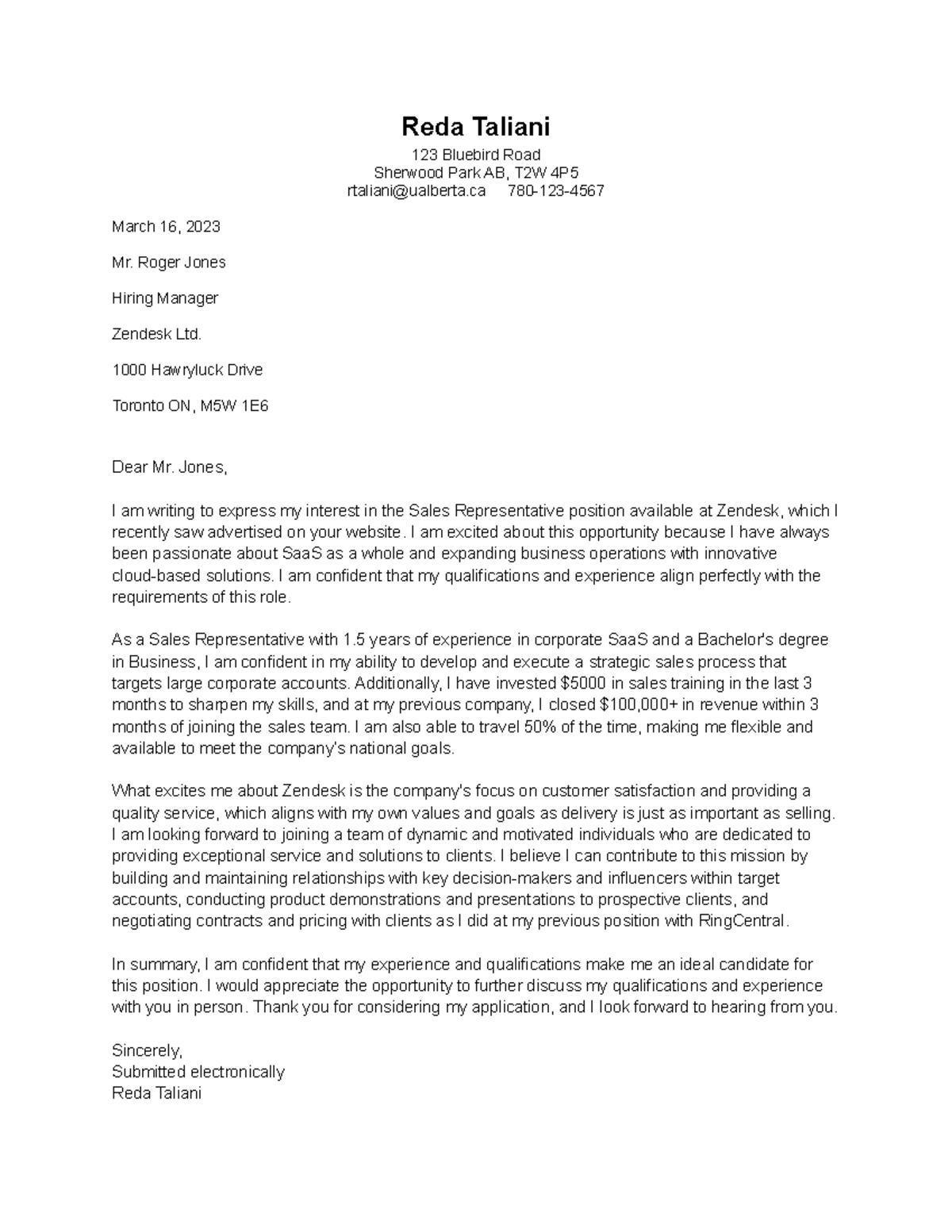 Reda Taliani

123 Bluebird Road
Sherwood Park AB, T2W 4P5
rtaliani@ualberta.ca 780-123-4567

March 16, 2023

Mr. Roger Jones

Hiring Manager

Zendesk Ltd.

1000 Hawryluck Drive

Toronto ON, M5W 1E6

Dear Mr. Jones,

I am writing to express my interest in the Sales Representative position available at Zendesk, which I recently saw advertised on your website. I am excited about this opportunity because I have always been passionate about SaaS as a whole and expanding business operations with innovative cloud-based solutions. I am confident that my qualifications and experience align perfectly with the requirements of this role.

As a Sales Representative with 1.5 years of experience in corporate SaaS and a Bachelor's degree in Business, I am confident in my ability to develop and execute a strategic sales process that targets large corporate accounts. Additionally, I have invested $5000 in sales training in the last 3 months to sharpen my skills, and at my previous company, I closed $100,000+ in revenue within 3 months of joining the sales team. I am also able to travel 50% of the time, making me flexible and available to meet the company's national goals.

What excites me about Zendesk is the company's focus on customer satisfaction and providing a quality service, which aligns with my own values and goals as delivery is just as important as selling. I am looking forward to joining a team of dynamic and motivated individuals who are dedicated to providing exceptional service and solutions to clients. I believe I can contribute to this mission by building and maintaining relationships with key decision-makers and influencers within target accounts, conducting product demonstrations and presentations to prospective clients, and negotiating contracts and pricing with clients as I did at my previous position with RingCentral.

In summary, I am confident that my experience and qualifications make me an ideal candidate for this position. I would appreciate the opportunity to further discuss my qualifications and experience with you in person. Thank you for considering my application, and I look forward to hearing from you.

Sincerely,
Submitted electronically
Reda Taliani